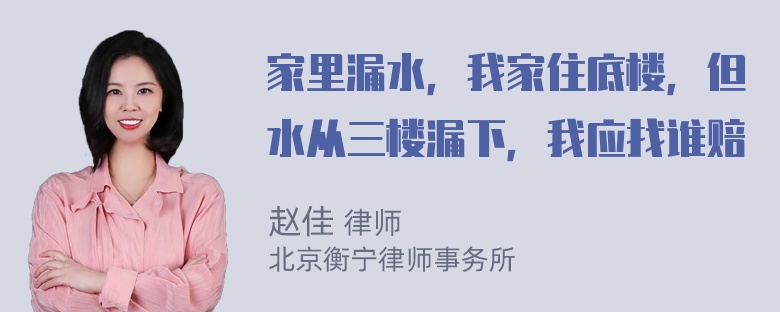 家里漏水，我家住底楼，但水从三楼漏下，我应找谁赔

赵佳 律师
北京衡宁律师事务所